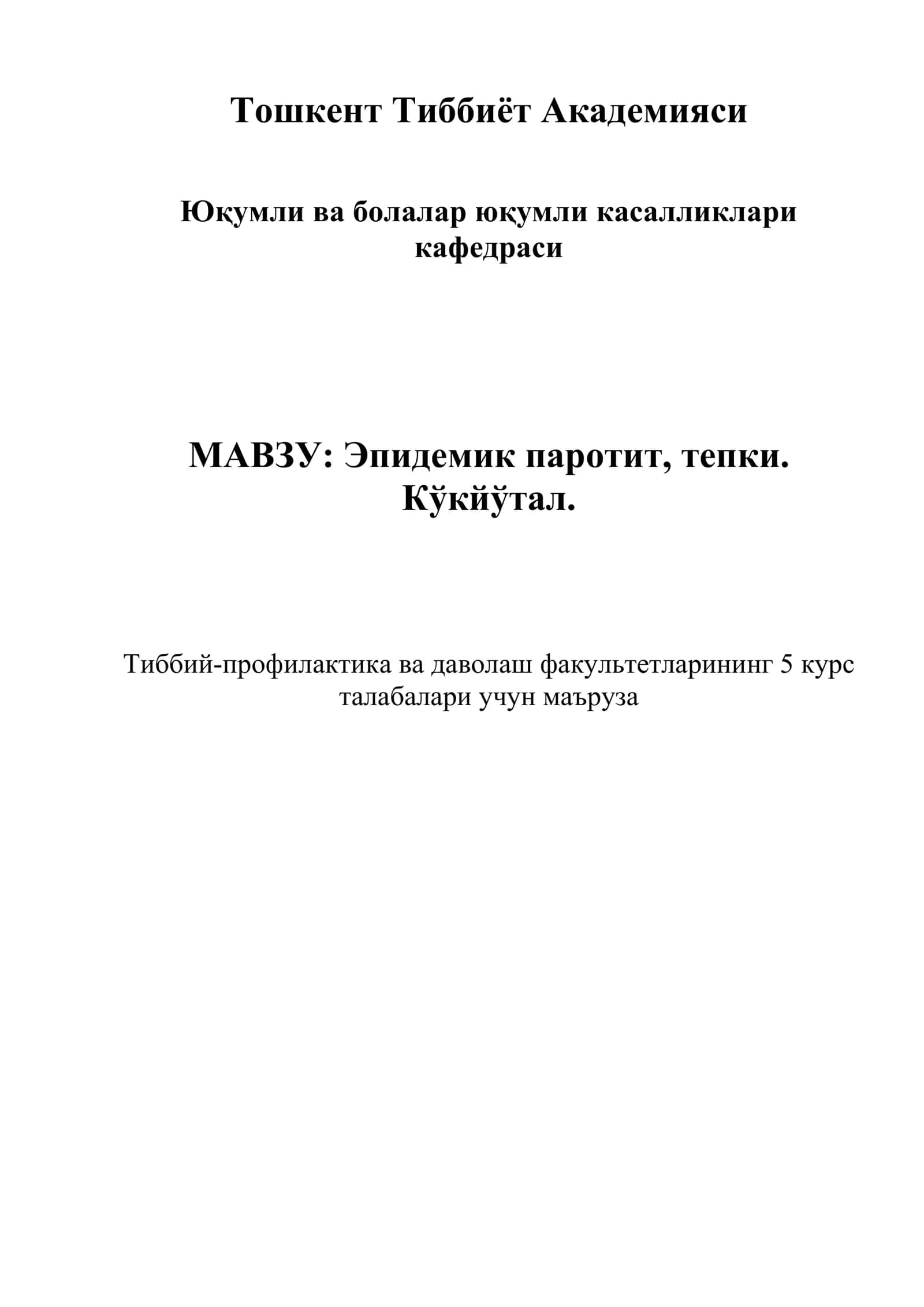 Тошкент Тиббиёт Академияси

Юқумли ва болалар юқумли касалликлари кафедраси

МАВЗУ: Эпидемик паротит, тепки. Кўкйўтал.

Тиббий-профилактика ва даволаш факультетларининг 5 курс талабалари учун маъруза